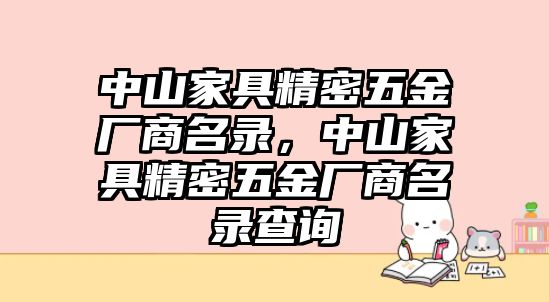 中山家具精密五金厂商名录，中山家具精密五金厂商名录查询